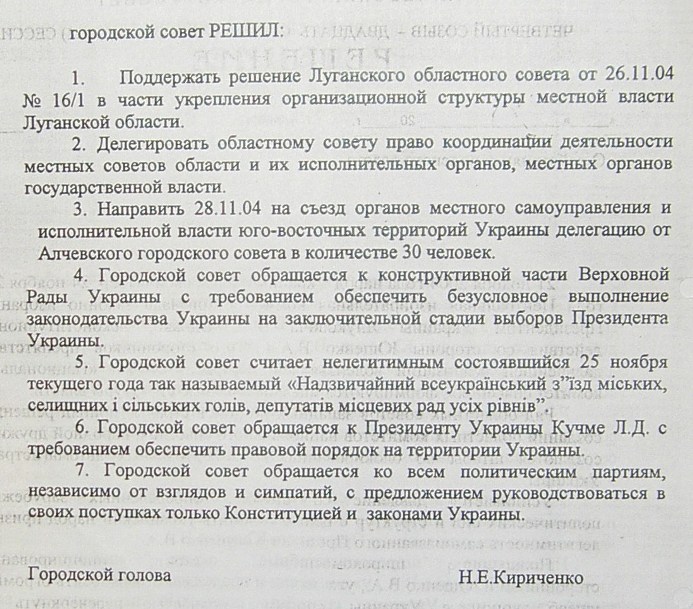 городской совет РЕШИЛ:

1. Поддержать решение Луганского областного совета от 26.11.04 № 16/1 в части укрепления организационной структуры местной власти Луганской области.

2. Делегировать областному совету право координации деятельности местных советов области и их исполнительных органов, местных органов государственной власти.

3. Направить 28.11.04 на съезд органов местного самоуправления и исполнительной власти юго-восточных территорий Украины делегацию от Алчевского городского совета в количестве 30 человек.

4. Городской совет обращается к конструктивной части Верховной Рады Украины с требованием обеспечить безусловное выполнение законодательства Украины на заключительной стадии выборов Президента Украины.

5. Городской совет считает нелегитимным состоявшийся 25 ноября текущего года так называемый «Надзвичайний всеукраїнський з”їзд міських, селищних і сільських голів, депутатів місцевих рад усіх рівнів”.

6. Городской совет обращается к Президенту Украины Кучме Л.Д. с требованием обеспечить правовой порядок на территории Украины.

7. Городской совет обращается ко всем политическим партиям, независимо от взглядов и симпатий, с предложением руководствоваться в своих поступках только Конституцией и законами Украины.

Городской голова Н.Е.Кириченко